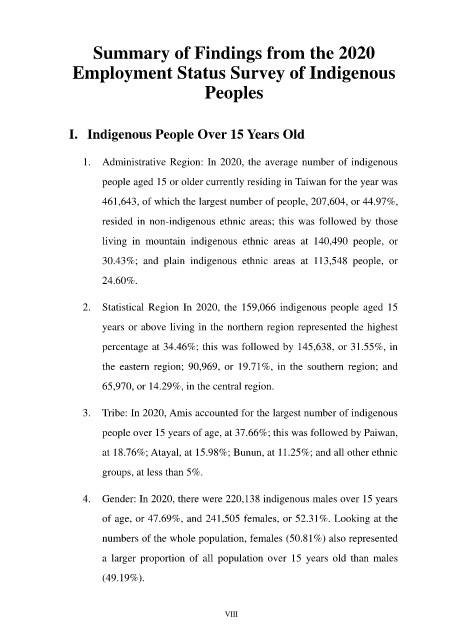 Summary of Findings from the 2020 Employment Status Survey of Indigenous Peoples

I. Indigenous People Over 15 Years Old

1. Administrative Region: In 2020, the average number of indigenous people aged 15 or older currently residing in Taiwan for the year was 461,643, of which the largest number of people, 207,604, or 44.97%, resided in non-indigenous ethnic areas; this was followed by those living in mountain indigenous ethnic areas at 140,490 people, or 30.43%; and plain indigenous ethnic areas at 113,548 people, or 24.60%.

2. Statistical Region In 2020, the 159,066 indigenous people aged 15 years or above living in the northern region represented the highest percentage at 34.46%; this was followed by 145,638, or 31.55%, in the eastern region; 90,969, or 19.71%, in the southern region; and 65,970, or 14.29%, in the central region.

3. Tribe: In 2020, Amis accounted for the largest number of indigenous people over 15 years of age, at 37.66%; this was followed by Paiwan, at 18.76%; Atayal, at 15.98%; Bunun, at 11.25%; and all other ethnic groups, at less than 5%.

4. Gender: In 2020, there were 220,138 indigenous males over 15 years of age, or 47.69%, and 241,505 females, or 52.31%. Looking at the numbers of the whole population, females (50.81%) also represented a larger proportion of all population over 15 years old than males (49.19%).

VIII